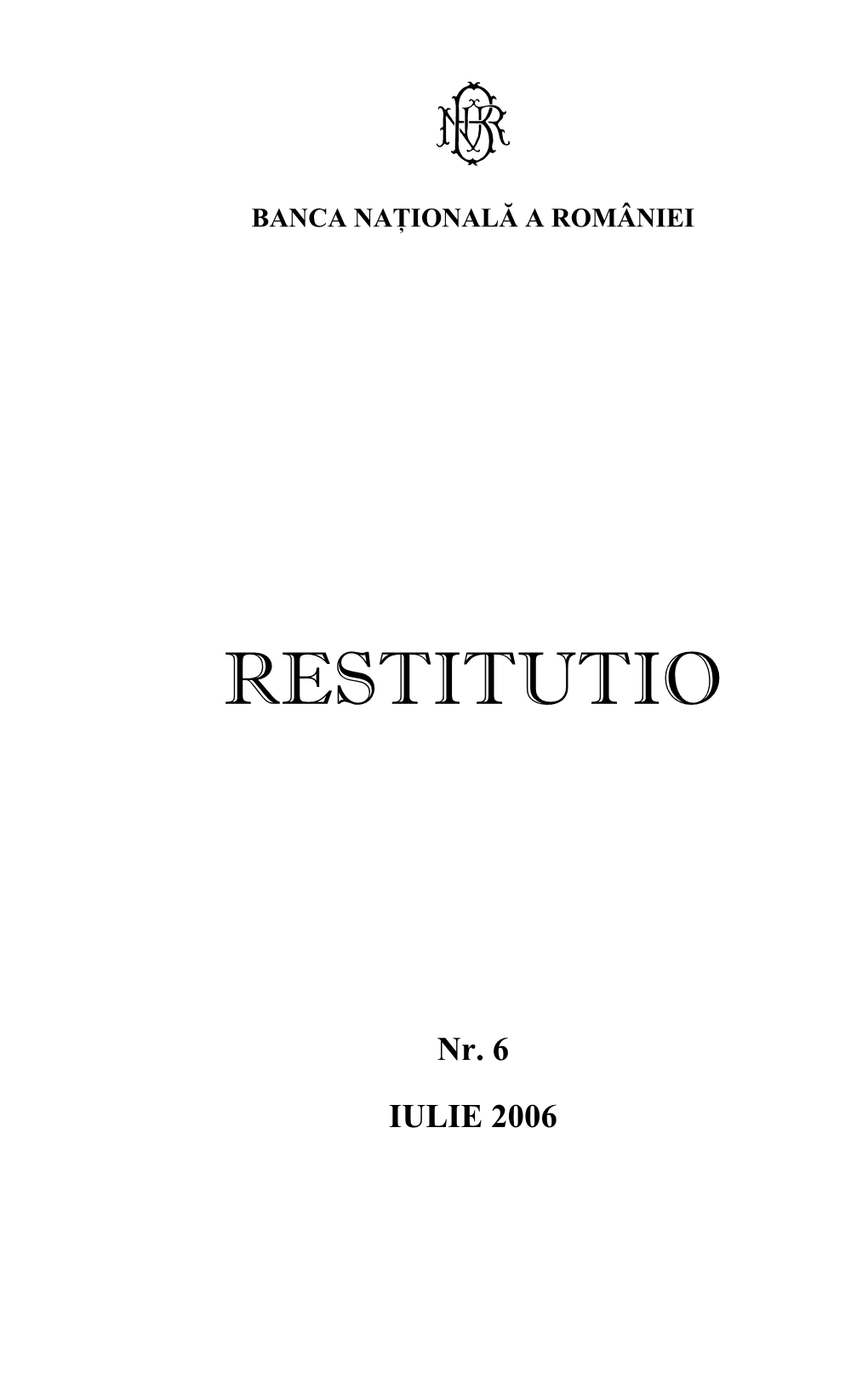 BNR

BANCA NAȚIONALĂ A ROMÂNIEI

RESTITUTIO

Nr. 6

IULIE 2006